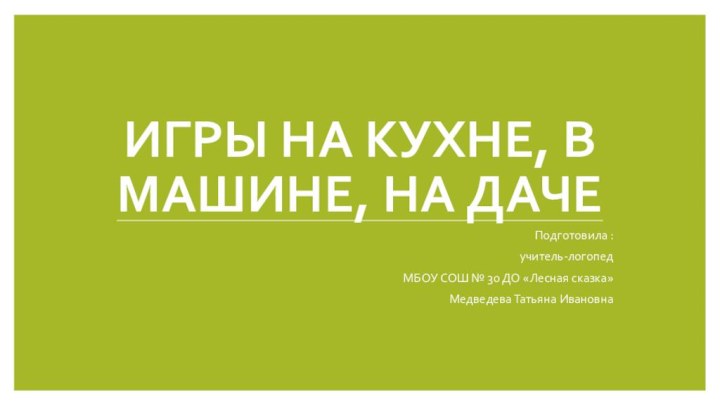 ИГРЫ НА КУХНЕ, В МАШИНЕ, НА ДАЧЕ

Подготовила :

учитель-логопед

МБОУ СОШ № 30 ДО «Лесная сказка»

Медведева Татьяна Ивановна